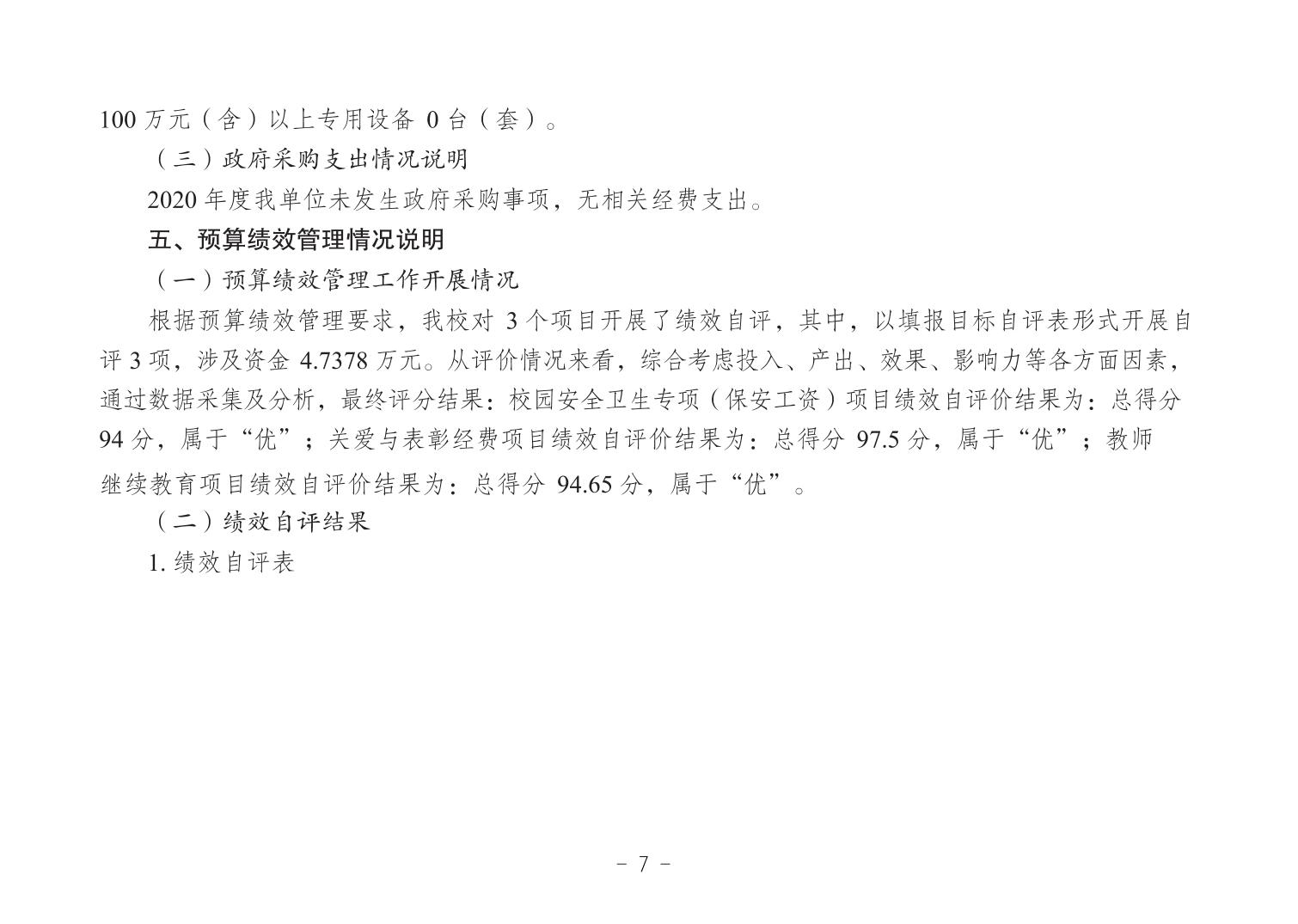 100万元（含）以上专用设备0台（套）。

（三）政府采购支出情况说明

2020年度我单位未发生政府采购事项，无相关经费支出。

五、预算绩效管理情况说明

（一）预算绩效管理工作开展情况

根据预算绩效管理要求，我校对3个项目开展了绩效自评，其中，以填报目标自评表形式开展自评3项，涉及资金4.7378万元。从评价情况来看，综合考虑投入、产出、效果、影响力等各方面因素，通过数据采集及分析，最终评分结果：校园安全卫生专项（保安工资）项目绩效自评价结果为：总得分94分，属于“优”；关爱与表彰经费项目绩效自评价结果为：总得分97.5分，属于“优”；教师继续教育项目绩效自评价结果为：总得分94.65分，属于“优”。

（二）绩效自评结果

1.绩效自评表

- 7 -